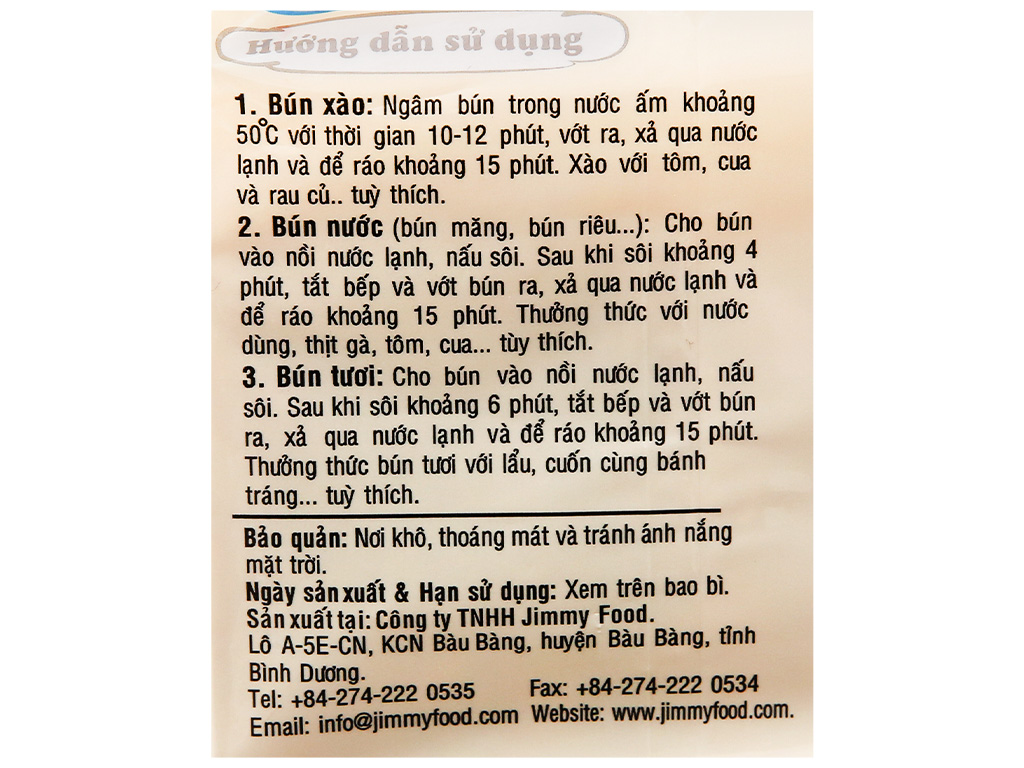 Hướng dẫn sử dụng

1. Bún xào: Ngâm bún trong nước ấm khoảng 50°C với thời gian 10-12 phút, vớt ra, xả qua nước lạnh và để ráo khoảng 15 phút. Xào với tôm, cua và rau củ.. tuỳ thích.
2. Bún nước (bún măng, bún riêu...): Cho bún vào nồi nước lạnh, nấu sôi. Sau khi sôi khoảng 4 phút, tắt bếp và vớt bún ra, xả qua nước lạnh và để ráo khoảng 15 phút. Thưởng thức với nước dùng, thịt gà, tôm, cua... tùy thích.
3. Bún tươi: Cho bún vào nồi nước lạnh, nấu sôi. Sau khi sôi khoảng 6 phút, tắt bếp và vớt bún ra, xả qua nước lạnh và để ráo khoảng 15 phút. Thưởng thức bún tươi với lẩu, cuốn cùng bánh tráng... tuỳ thích.

Bảo quản: Nơi khô, thoáng mát và tránh ánh nắng mặt trời.
Ngày sản xuất & Hạn sử dụng: Xem trên bao bì.
Sản xuất tại: Công ty TNHH Jimmy Food.
Lô A-5E-CN, KCN Bàu Bàng, huyện Bàu Bàng, tỉnh Bình Dương.
Tel: +84-274-222 0535 Fax: +84-274-222 0534
Email: info@jimmyfood.com Website: www.jimmyfood.com.